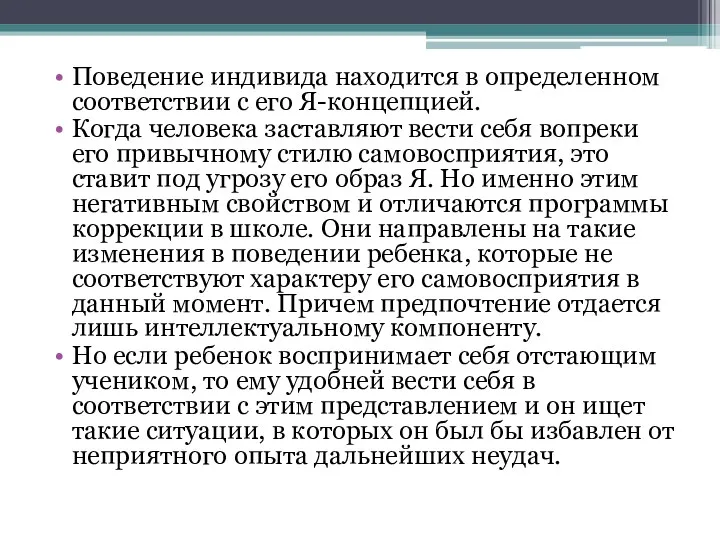 • Поведение индивида находится в определенном соответствии с его Я-концепцией.
• Когда человека заставляют вести себя вопреки его привычному стилю самовосприятия, это ставит под угрозу его образ Я. Но именно этим негативным свойством и отличаются программы коррекции в школе. Они направлены на такие изменения в поведении ребенка, которые не соответствуют характеру его самовосприятия в данный момент. Причем предпочтение отдается лишь интеллектуальному компоненту.
• Но если ребенок воспринимает себя отстающим учеником, то ему удобней вести себя в соответствии с этим представлением и он ищет такие ситуации, в которых он был бы избавлен от неприятного опыта дальнейших неудач.